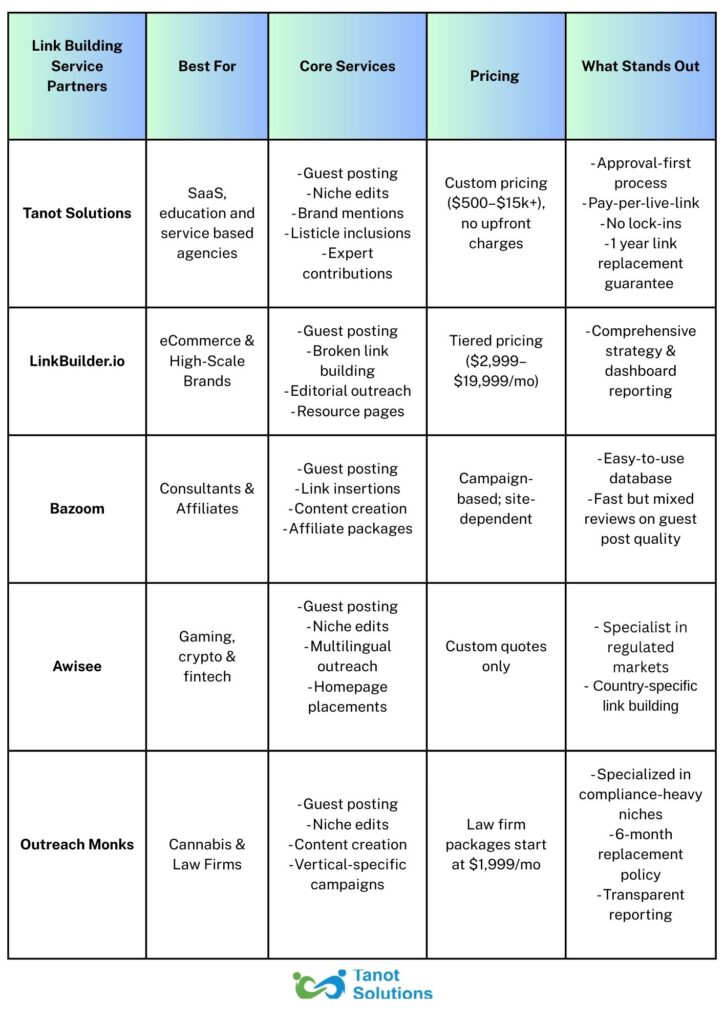 | Link Building Service Partners | Best For | Core Services | Pricing | What Stands Out |
|---|---|---|---|---|
| Tanot Solutions | SaaS, education and service based agencies | -Guest posting -Niche edits -Brand mentions -Listicle inclusions -Expert contributions | Custom pricing (\$500–\$15k+), no upfront charges | -Approval-first process -Pay-per-live-link -No lock-ins -1 year link replacement guarantee |
| LinkBuilder.io | eCommerce & High-Scale Brands | -Guest posting -Broken link building -Editorial outreach -Resource pages | Tiered pricing (\$2,999–\$19,999/mo) | -Comprehensive strategy & dashboard reporting |
| Bazoom | Consultants & Affiliates | -Guest posting -Link insertions -Content creation -Affiliate packages | Campaign-based; site-dependent | -Easy-to-use database -Fast but mixed reviews on guest post quality |
| Awisee | Gaming, crypto & fintech | -Guest posting -Niche edits -Multilingual outreach -Homepage placements | Custom quotes only | - Specialist in regulated markets - Country-specific link building |
| Outreach Monks | Cannabis & Law Firms | -Guest posting -Niche edits -Content creation -Vertical-specific campaigns | Law firm packages start at \$1,999/mo | -Specialized in compliance-heavy niches -6-month replacement policy -Transparent reporting |

Tanot Solutions